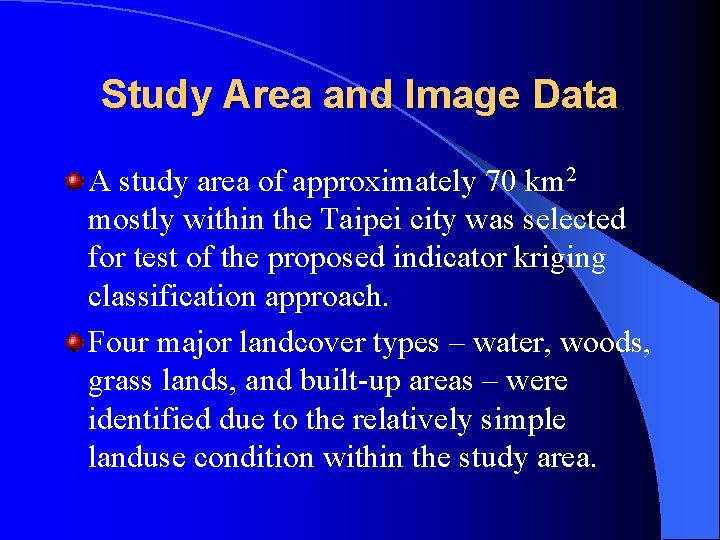 Study Area and Image Data

A study area of approximately 70 $km^2$ mostly within the Taipei city was selected for test of the proposed indicator kriging classification approach.

Four major landcover types – water, woods, grass lands, and built-up areas – were identified due to the relatively simple landuse condition within the study area.